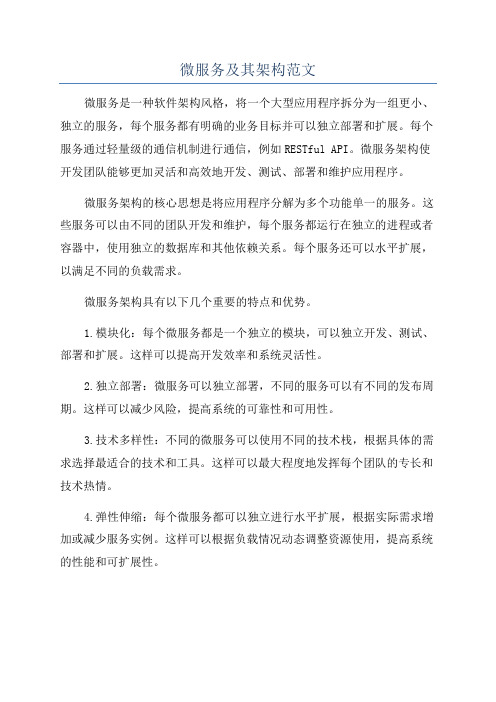 微服务及其架构范文

微服务是一种软件架构风格，将一个大型应用程序拆分为一组更小、独立的服务，每个服务都有明确的业务目标并可以独立部署和扩展。每个服务通过轻量级的通信机制进行通信，例如RESTful API。微服务架构使开发团队能够更加灵活和高效地开发、测试、部署和维护应用程序。

微服务架构的核心思想是将应用程序分解为多个功能单一的服务。这些服务可以由不同的团队开发和维护，每个服务都运行在独立的进程或者容器中，使用独立的数据库和其他依赖关系。每个服务还可以水平扩展，以满足不同的负载需求。

微服务架构具有以下几个重要的特点和优势。

1.模块化：每个微服务都是一个独立的模块，可以独立开发、测试、部署和扩展。这样可以提高开发效率和系统灵活性。

2.独立部署：微服务可以独立部署，不同的服务可以有不同的发布周期。这样可以减少风险，提高系统的可靠性和可用性。

3.技术多样性：不同的微服务可以使用不同的技术栈，根据具体的需求选择最适合的技术和工具。这样可以最大程度地发挥每个团队的专长和技术热情。

4.弹性伸缩：每个微服务都可以独立进行水平扩展，根据实际需求增加或减少服务实例。这样可以根据负载情况动态调整资源使用，提高系统的性能和可扩展性。